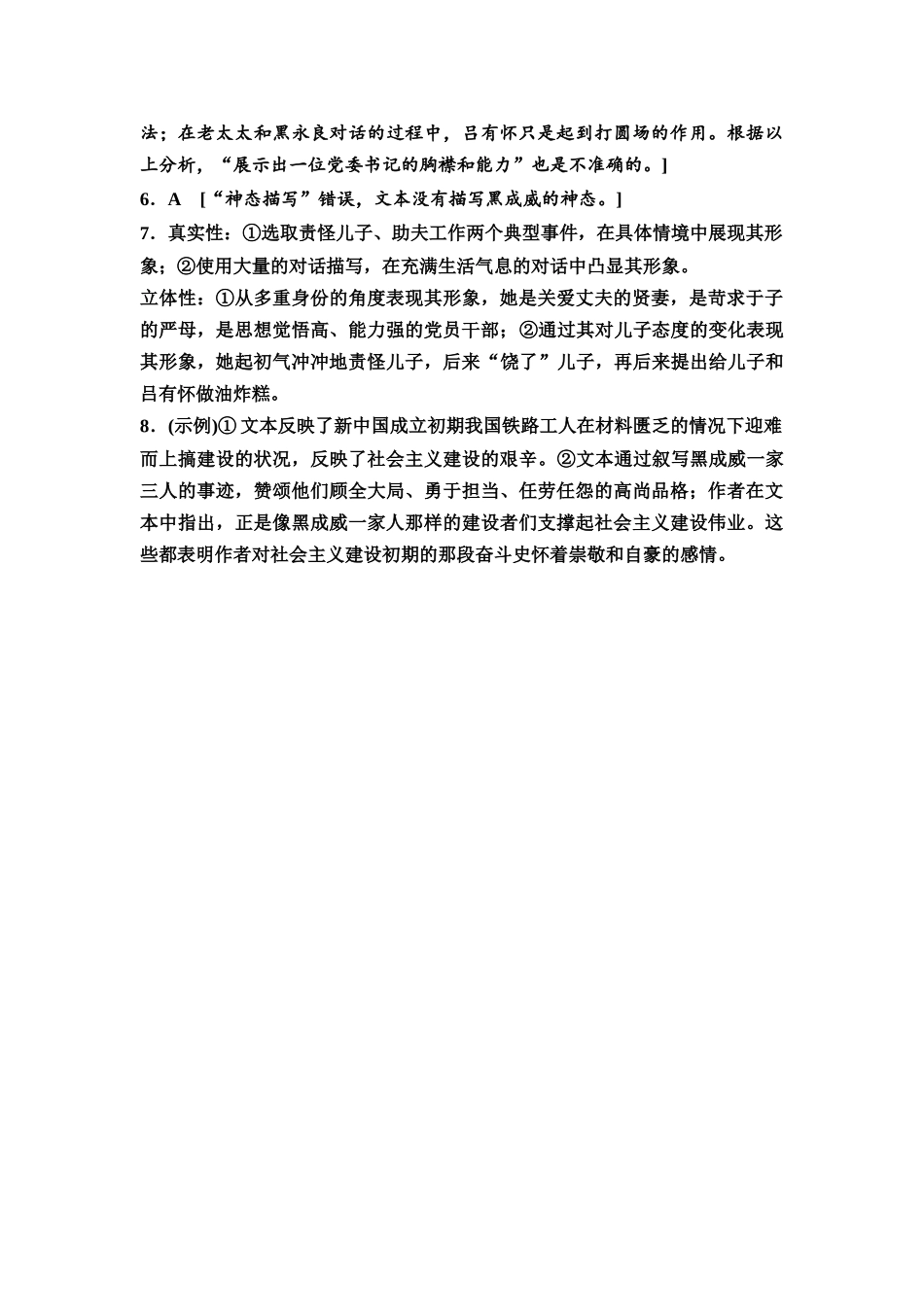 法；在老太太和黑永良对话的过程中，吕有怀只是起到打圆场的作用。根据以上分析，“展示出一位党委书记的胸襟和能力”也是不准确的。]

6．A [“神态描写”错误，文本没有描写黑成威的神态。]

7．真实性：①选取责怪儿子、助夫工作两个典型事件，在具体情境中展现其形象；②使用大量的对话描写，在充满生活气息的对话中凸显其形象。

立体性：①从多重身份的角度表现其形象，她是关爱丈夫的贤妻，是苛求于子的严母，是思想觉悟高、能力强的党员干部；②通过其对儿子态度的变化表现其形象，她起初气冲冲地责怪儿子，后来“饶了”儿子，再后来提出给儿子和吕有怀做油炸糕。

8．(示例)① 文本反映了新中国成立初期我国铁路工人在材料匮乏的情况下迎难而上搞建设的状况，反映了社会主义建设的艰辛。②文本通过叙写黑成威一家三人的事迹，赞颂他们顾全大局、勇于担当、任劳任怨的高尚品格；作者在文本中指出，正是像黑成威一家人那样的建设者们支撑起社会主义建设伟业。这些都表明作者对社会主义建设初期的那段奋斗史怀着崇敬和自豪的感情。